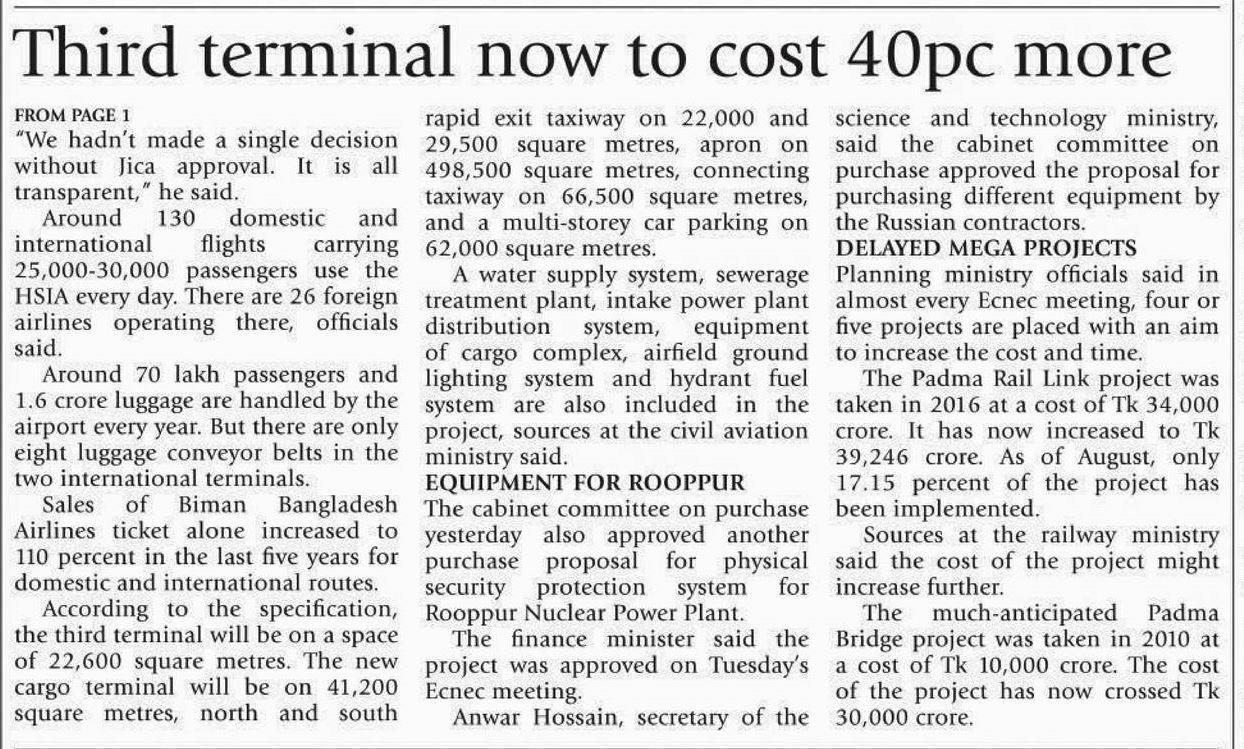 Third terminal now to cost 40pc more

FROM PAGE 1
"We hadn't made a single decision without Jica approval. It is all transparent," he said.

Around 130 domestic and international flights carrying 25,000-30,000 passengers use the HSIA every day. There are 26 foreign airlines operating there, officials said.

Around 70 lakh passengers and 1.6 crore luggage are handled by the airport every year. But there are only eight luggage conveyor belts in the two international terminals.

Sales of Biman Bangladesh Airlines ticket alone increased to 110 percent in the last five years for domestic and international routes.

According to the specification, the third terminal will be on a space of 22,600 square metres. The new cargo terminal will be on 41,200 square metres, north and south rapid exit taxiway on 22,000 and 29,500 square metres, apron on 498,500 square metres, connecting taxiway on 66,500 square metres, and a multi-storey car parking on 62,000 square metres.

A water supply system, sewerage treatment plant, intake power plant distribution system, equipment of cargo complex, airfield ground lighting system and hydrant fuel system are also included in the project, sources at the civil aviation ministry said.

EQUIPMENT FOR ROOPPUR
The cabinet committee on purchase yesterday also approved another purchase proposal for physical security protection system for Rooppur Nuclear Power Plant.

The finance minister said the project was approved on Tuesday's Ecnec meeting.

Anwar Hossain, secretary of the science and technology ministry, said the cabinet committee on purchase approved the proposal for purchasing different equipment by the Russian contractors.

DELAYED MEGA PROJECTS
Planning ministry officials said in almost every Ecnec meeting, four or five projects are placed with an aim to increase the cost and time.

The Padma Rail Link project was taken in 2016 at a cost of Tk 34,000 crore. It has now increased to Tk 39,246 crore. As of August, only 17.15 percent of the project has been implemented.

Sources at the railway ministry said the cost of the project might increase further.

The much-anticipated Padma Bridge project was taken in 2010 at a cost of Tk 10,000 crore. The cost of the project has now crossed Tk 30,000 crore.